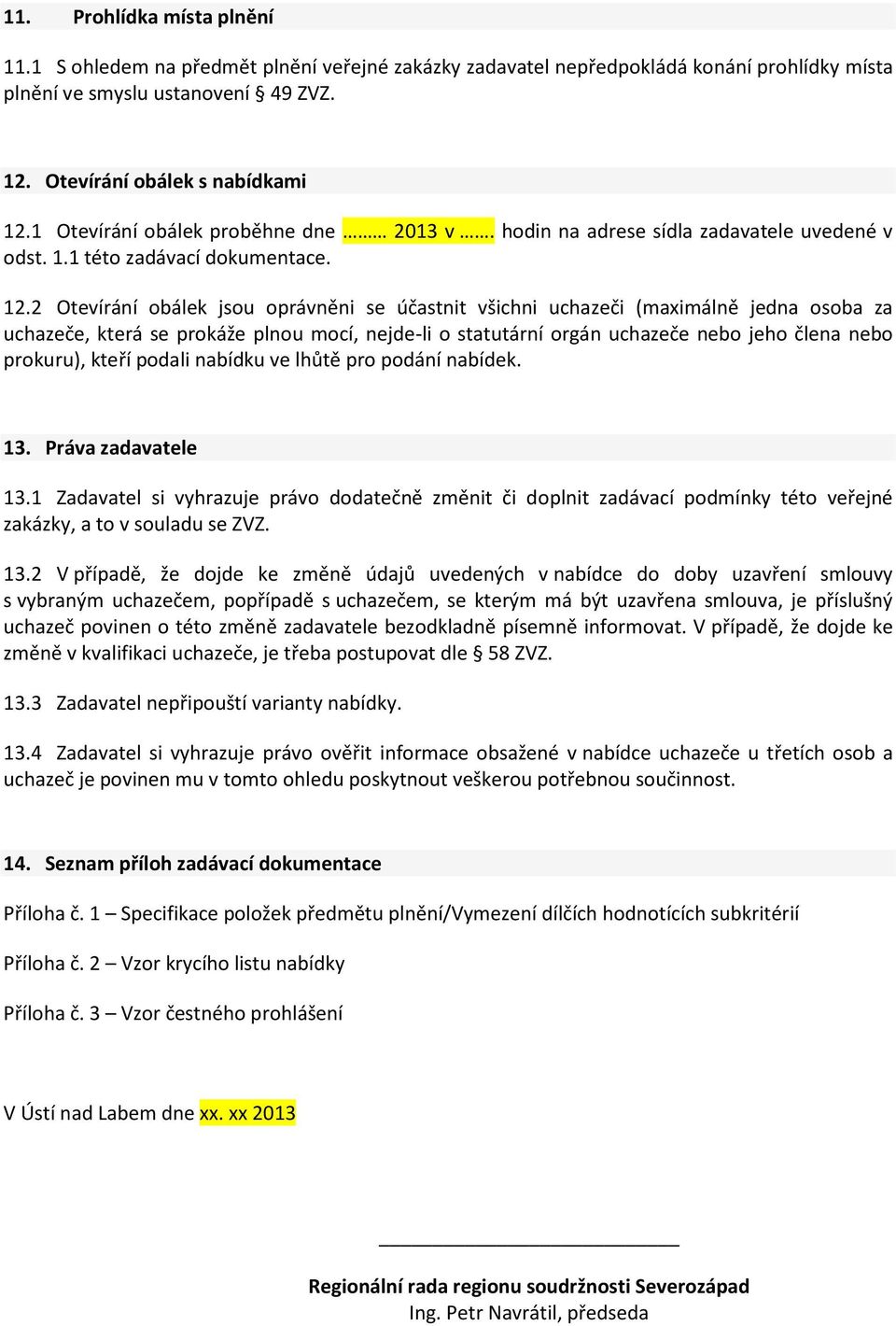 11. Prohlídka místa plnění

11.1 S ohledem na předmět plnění veřejné zakázky zadavatel nepředpokládá konání prohlídky místa plnění ve smyslu ustanovení 49 ZVZ.

12. Otevírání obálek s nabídkami

12.1 Otevírání obálek proběhne dne ……… 2013 v ……. hodin na adrese sídla zadavatele uvedené v odst. 1.1 této zadávací dokumentace.

12.2 Otevírání obálek jsou oprávněni se účastnit všichni uchazeči (maximálně jedna osoba za uchazeče, která se prokáže plnou mocí, nejde-li o statutární orgán uchazeče nebo jeho člena nebo prokuru), kteří podali nabídku ve lhůtě pro podání nabídek.

13. Práva zadavatele

13.1 Zadavatel si vyhrazuje právo dodatečně změnit či doplnit zadávací podmínky této veřejné zakázky, a to v souladu se ZVZ.

13.2 V případě, že dojde ke změně údajů uvedených v nabídce do doby uzavření smlouvy s vybraným uchazečem, popřípadě s uchazečem, se kterým má být uzavřena smlouva, je příslušný uchazeč povinen o této změně zadavatele bezodkladně písemně informovat. V případě, že dojde ke změně v kvalifikaci uchazeče, je třeba postupovat dle § 58 ZVZ.

13.3 Zadavatel nepřipouští varianty nabídky.

13.4 Zadavatel si vyhrazuje právo ověřit informace obsažené v nabídce uchazeče u třetích osob a uchazeč je povinen mu v tomto ohledu poskytnout veškerou potřebnou součinnost.

14. Seznam příloh zadávací dokumentace

Příloha č. 1 – Specifikace položek předmětu plnění/Vymezení dílčích hodnotících subkritérií

Příloha č. 2 – Vzor krycího listu nabídky

Příloha č. 3 – Vzor čestného prohlášení

V Ústí nad Labem dne xx. xx 2013

Regionální rada regionu soudržnosti Severozápad
Ing. Petr Navrátil, předseda